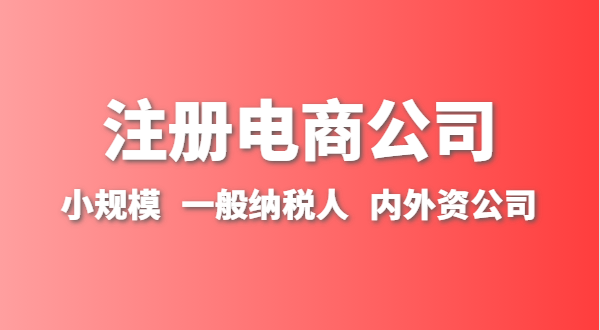 注册电商公司

小规模 一般纳税人 内外资公司